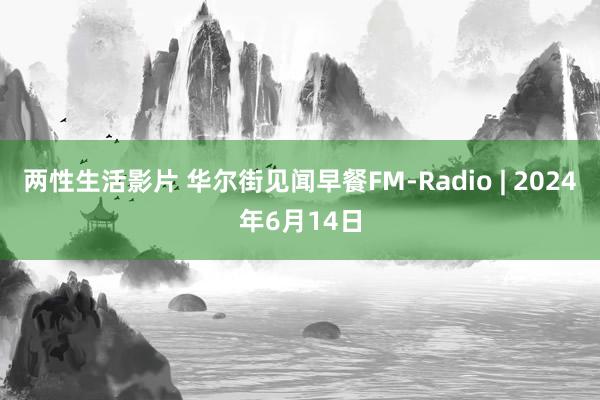 两性生活影片 华尔街见闻早餐FM-Radio | 2024年6月14日